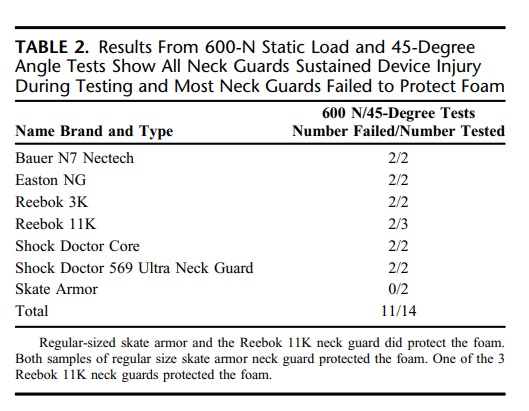 TABLE 2. Results From 600-N Static Load and 45-Degree Angle Tests Show All Neck Guards Sustained Device Injury During Testing and Most Neck Guards Failed to Protect Foam

| Name Brand and Type | 600 N/45-Degree Tests Number Failed/Number Tested |
|---|---|
| Bauer N7 Nectech | 2/2 |
| Easton NG | 2/2 |
| Reebok 3K | 2/2 |
| Reebok 11K | 2/3 |
| Shock Doctor Core | 2/2 |
| Shock Doctor 569 Ultra Neck Guard | 2/2 |
| Skate Armor | 0/2 |
| Total | 11/14 |

Regular-sized skate armor and the Reebok 11K neck guard did protect the foam. Both samples of regular size skate armor neck guard protected the foam. One of the 3 Reebok 11K neck guards protected the foam.